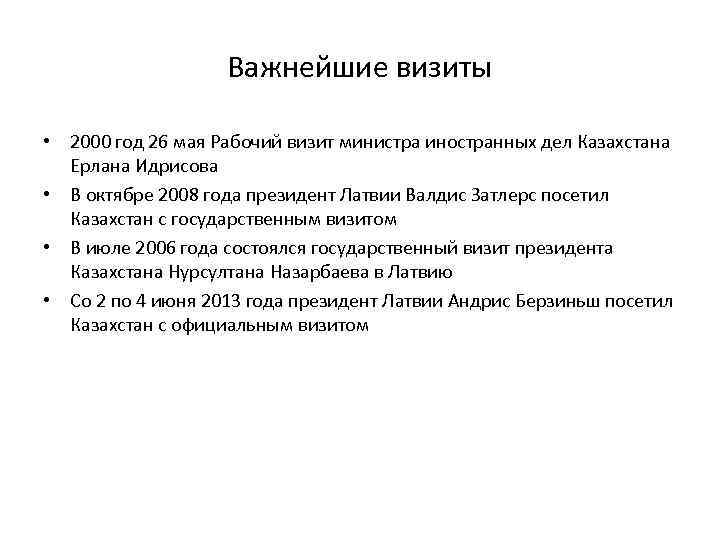 Важнейшие визиты

• 2000 год 26 мая Рабочий визит министра иностранных дел Казахстана Ерлана Идрисова
• В октябре 2008 года президент Латвии Валдис Затлерс посетил Казахстан с государственным визитом
• В июле 2006 года состоялся государственный визит президента Казахстана Нурсултана Назарбаева в Латвию
• Со 2 по 4 июня 2013 года президент Латвии Андрис Берзиньш посетил Казахстан с официальным визитом